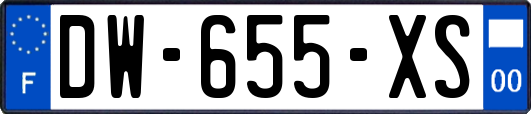 F

DW-655-XS

00